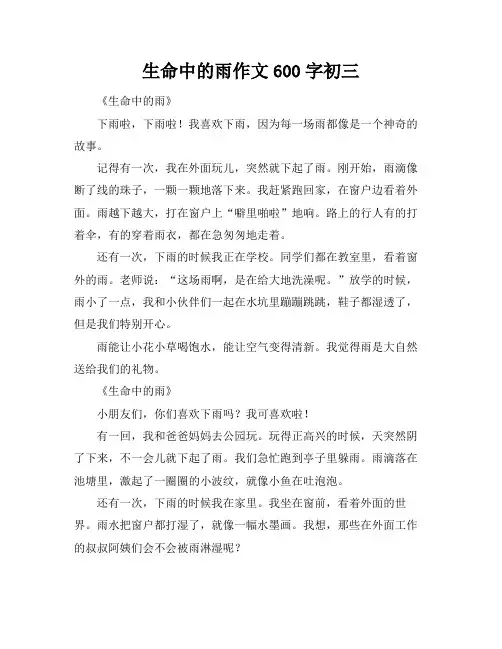 生命中的雨作文 600 字初三

《生命中的雨》

下雨啦，下雨啦！我喜欢下雨，因为每一场雨都像是一个神奇的故事。

记得有一次，我在外面玩儿，突然就下起了雨。刚开始，雨滴像断了线的珠子，一颗一颗地落下来。我赶紧跑回家，在窗户边看着外面。雨越下越大，打在窗户上“噼里啪啦”地响。路上的行人有的打着伞，有的穿着雨衣，都在急匆匆地走着。

还有一次，下雨的时候我正在学校。同学们都在教室里，看着窗外的雨。老师说：“这场雨啊，是在给大地洗澡呢。”放学的时候，雨小了一点，我和小伙伴们一起在水坑里蹦蹦跳跳，鞋子都湿透了，但是我们特别开心。

雨能让小花小草喝饱水，能让空气变得清新。我觉得雨是大自然送给我们的礼物。

《生命中的雨》

小朋友们，你们喜欢下雨吗？我可喜欢啦！

有一回，我和爸爸妈妈去公园玩。玩得正高兴的时候，天突然阴了下来，不一会儿就下起了雨。我们急忙跑到亭子里躲雨。雨滴落在池塘里，激起了一圈圈的小波纹，就像小鱼在吐泡泡。

还有一次，下雨的时候我在家里。我坐在窗前，看着外面的世界。雨水把窗户都打湿了，就像一幅水墨画。我想，那些在外面工作的叔叔阿姨们会不会被雨淋湿呢？